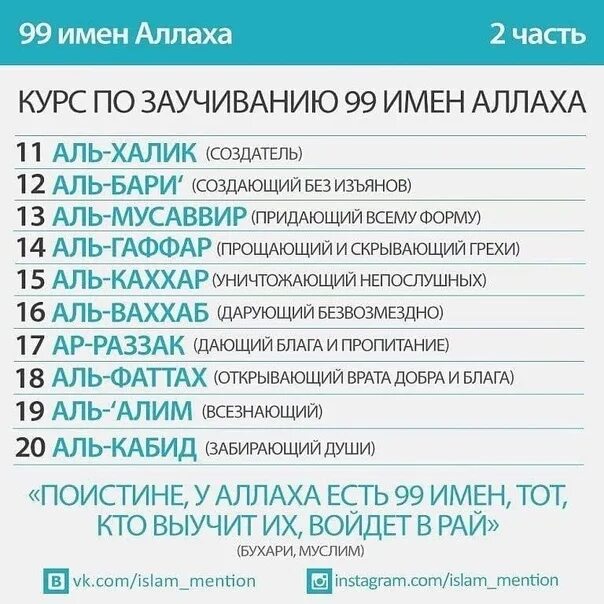 99 имен Аллаха

2 часть

КУРС ПО ЗАУЧИВАНИЮ 99 ИМЕН АЛЛАХА

11 АЛЬ-ХАЛИК (СОЗДАТЕЛЬ)
12 АЛЬ-БАРИ‘ (СОЗДАЮЩИЙ БЕЗ ИЗЪЯНОВ)
13 АЛЬ-МУСАВВИР (ПРИДАЮЩИЙ ВСЕМУ ФОРМУ)
14 АЛЬ-ГАФФАР (ПРОЩАЮЩИЙ И СКРЫВАЮЩИЙ ГРЕХИ)
15 АЛЬ-КАХХАР (УНИЧТОЖАЮЩИЙ НЕПОСЛУШНЫХ)
16 АЛЬ-ВАХХАБ (ДАРУЮЩИЙ БЕЗВОЗМЕЗДНО)
17 АР-РАЗЗАК (ДАЮЩИЙ БЛАГА И ПРОПИТАНИЕ)
18 АЛЬ-ФАТТАХ (ОТКРЫВАЮЩИЙ ВРАТА ДОБРА И БЛАГА)
19 АЛЬ-‘АЛИМ (ВСЕЗНАЮЩИЙ)
20 АЛЬ-КАБИД (ЗАБИРАЮЩИЙ ДУШИ)

«ПОИСТИНЕ, У АЛЛАХА ЕСТЬ 99 ИМЕН, ТОТ, КТО ВЫУЧИТ ИХ, ВОЙДЕТ В РАЙ»
(БУХАРИ, МУСЛИМ)

vk.com/islam_mention

instagram.com/islam_mention